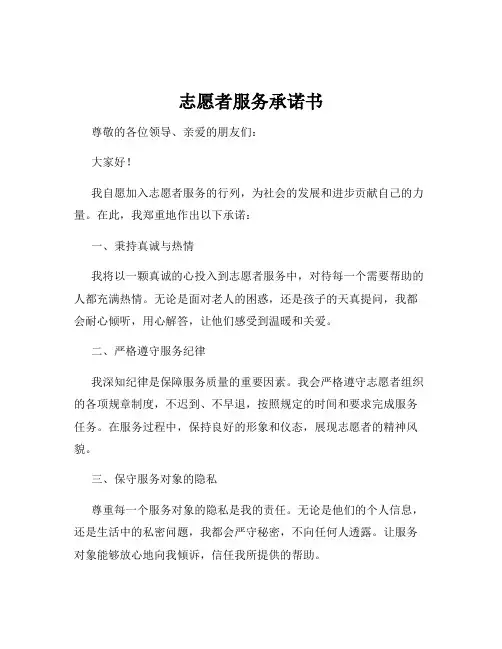 志愿者服务承诺书

尊敬的各位领导、亲爱的朋友们：

大家好！

我自愿加入志愿者服务的行列，为社会的发展和进步贡献自己的力量。在此，我郑重地作出以下承诺：

一、秉持真诚与热情

我将以一颗真诚的心投入到志愿者服务中，对待每一个需要帮助的人都充满热情。无论是面对老人的困惑，还是孩子的天真提问，我都会耐心倾听，用心解答，让他们感受到温暖和关爱。

二、严格遵守服务纪律

我深知纪律是保障服务质量的重要因素。我会严格遵守志愿者组织的各项规章制度，不迟到、不早退，按照规定的时间和要求完成服务任务。在服务过程中，保持良好的形象和仪态，展现志愿者的精神风貌。

三、保守服务对象的隐私

尊重每一个服务对象的隐私是我的责任。无论是他们的个人信息，还是生活中的私密问题，我都会严守秘密，不向任何人透露。让服务对象能够放心地向我倾诉，信任我所提供的帮助。